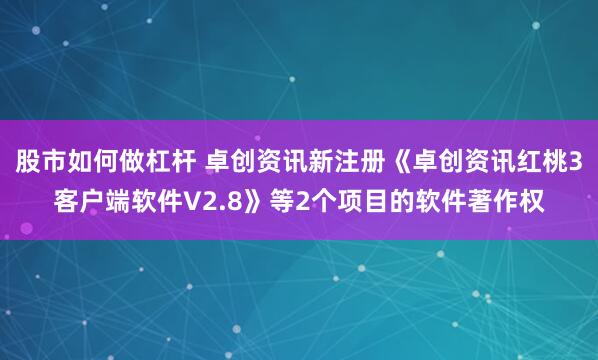 股市如何做杠杆 卓创资讯新注册《卓创资讯红桃3客户端软件V2.8》等2个项目的软件著作权